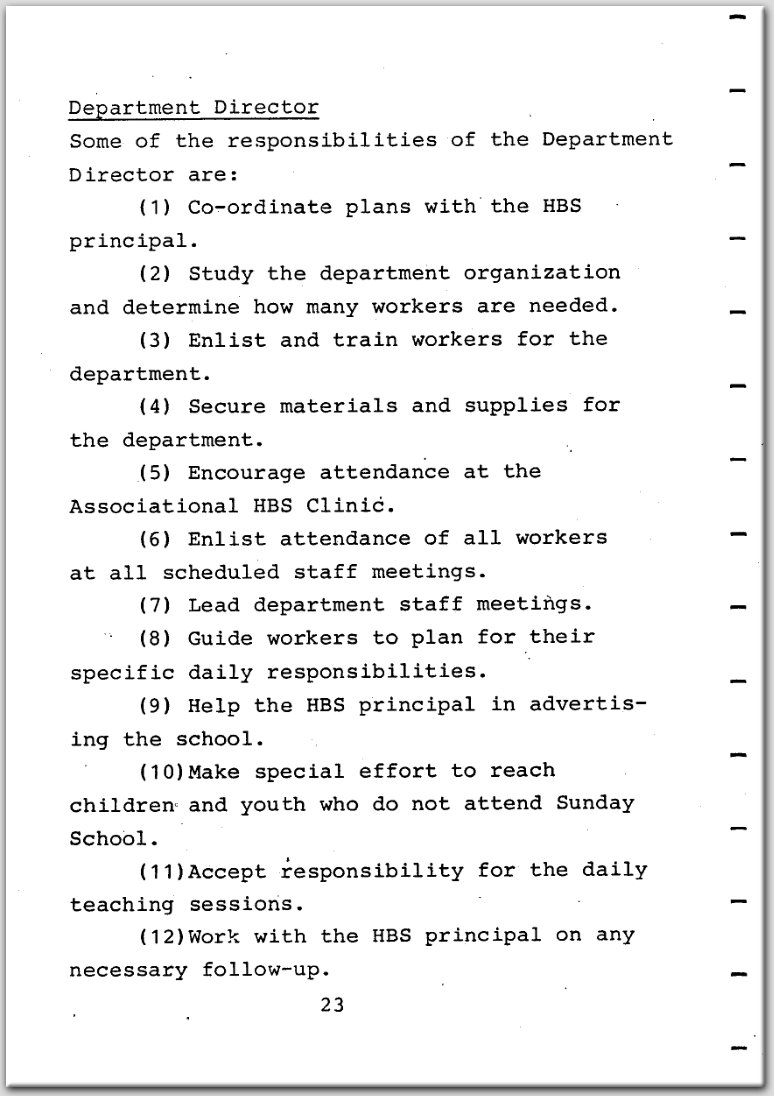 Department Director
Some of the responsibilities of the Department Director are:

(1) Co-ordinate plans with the HBS principal.

(2) Study the department organization and determine how many workers are needed.

(3) Enlist and train workers for the department.

(4) Secure materials and supplies for the department.

(5) Encourage attendance at the Associational HBS Clinic.

(6) Enlist attendance of all workers at all scheduled staff meetings.

(7) Lead department staff meetings.

(8) Guide workers to plan for their specific daily responsibilities.

(9) Help the HBS principal in advertising the school.

(10)Make special effort to reach children and youth who do not attend Sunday School.

(11)Accept responsibility for the daily teaching sessions.

(12)Work with the HBS principal on any necessary follow-up.

23